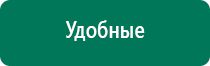 Удобные